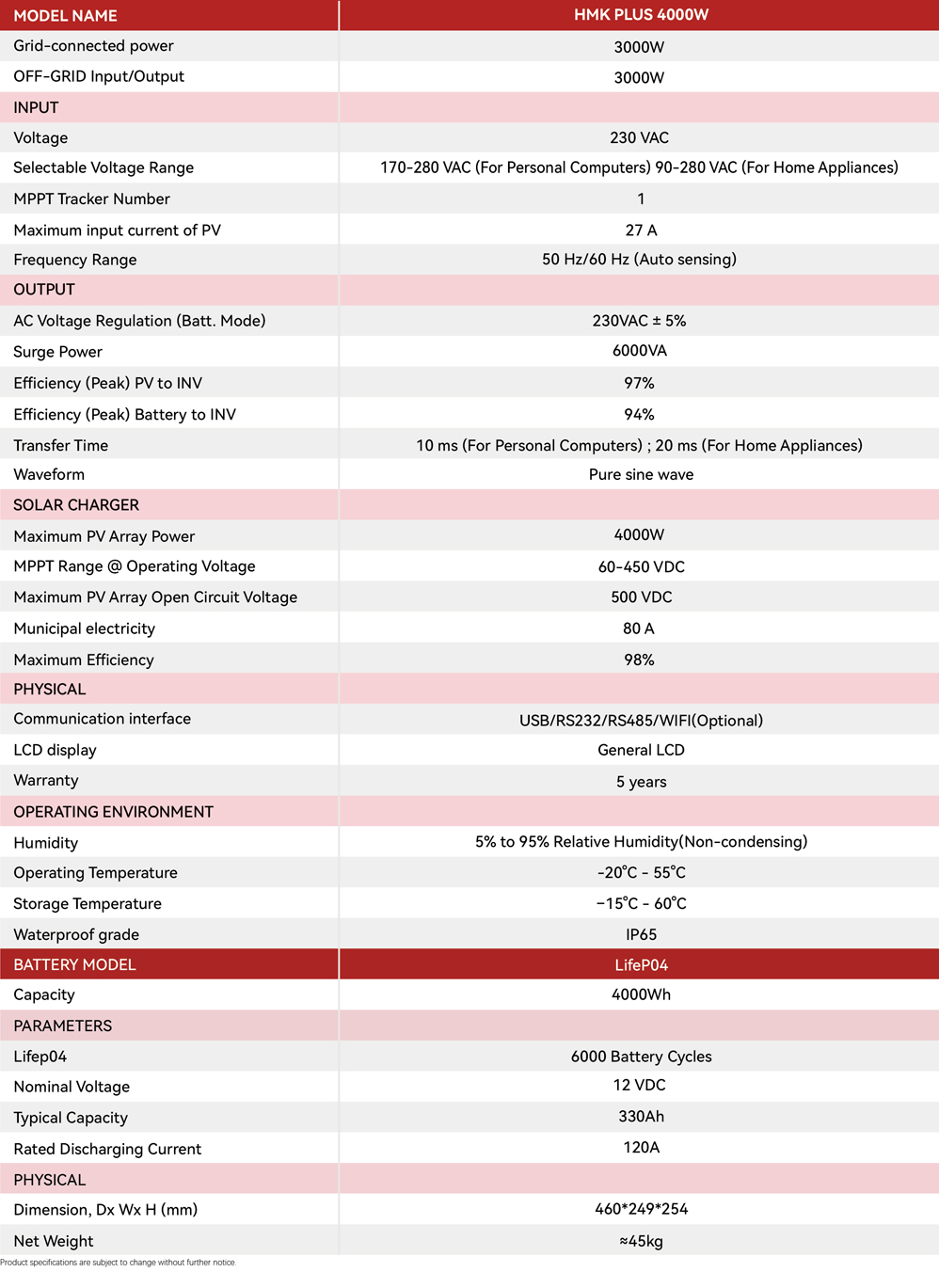 | MODEL NAME | HMK PLUS 4000W |
|---|---|
| Grid-connected power | 3000W |
| OFF-GRID Input/Output | 3000W |
| INPUT | |
| Voltage | 230 VAC |
| Selectable Voltage Range | 170-280 VAC (For Personal Computers) 90-280 VAC (For Home Appliances) |
| MPPT Tracker Number | 1 |
| Maximum input current of PV | 27 A |
| Frequency Range | 50 Hz/60 Hz (Auto sensing) |
| OUTPUT | |
| AC Voltage Regulation (Batt. Mode) | 230VAC ± 5% |
| Surge Power | 6000VA |
| Efficiency (Peak) PV to INV | 97% |
| Efficiency (Peak) Battery to INV | 94% |
| Transfer Time | 10 ms (For Personal Computers) ; 20 ms (For Home Appliances) |
| Waveform | Pure sine wave |
| SOLAR CHARGER | |
| Maximum PV Array Power | 4000W |
| MPPT Range @ Operating Voltage | 60-450 VDC |
| Maximum PV Array Open Circuit Voltage | 500 VDC |
| Municipal electricity | 80 A |
| Maximum Efficiency | 98% |
| PHYSICAL | |
| Communication interface | USB/RS232/RS485/WIFI(Optional) |
| LCD display | General LCD |
| Warranty | 5 years |
| OPERATING ENVIRONMENT | |
| Humidity | 5% to 95% Relative Humidity(Non-condensing) |
| Operating Temperature | -20°C - 55°C |
| Storage Temperature | -15°C - 60°C |
| Waterproof grade | IP65 |
| BATTERY MODEL | LifeP04 |
| Capacity | 4000Wh |
| PARAMETERS | |
| Lifep04 | 6000 Battery Cycles |
| Nominal Voltage | 12 VDC |
| Typical Capacity | 330Ah |
| Rated Discharging Current | 120A |
| PHYSICAL | |
| Dimension, Dx Wx H (mm) | 460*249*254 |
| Net Weight | ≈45kg |

Product specifications are subject to change without further notice.